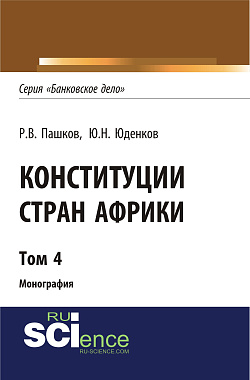 Серия «Банковское дело»

Р.В. Пашков, Ю.Н. Юденков

КОНСТИТУЦИИ СТРАН АФРИКИ

Том 4

Монография

RU SCIence
RU-SCIENCE.COM